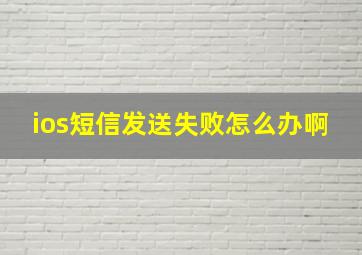 ios短信发送失败怎么办啊